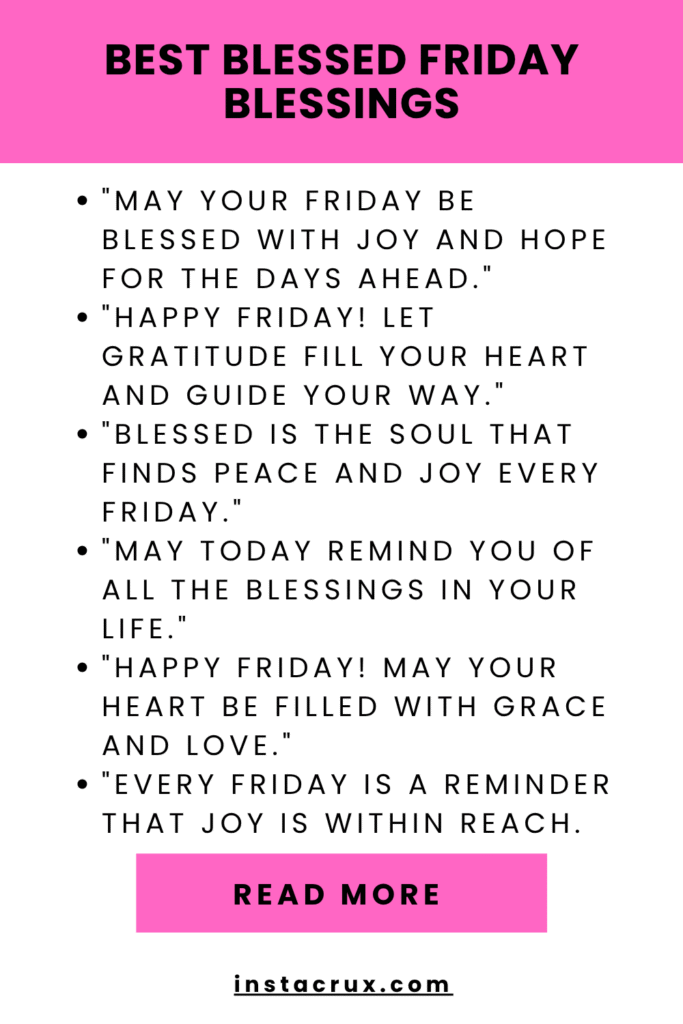 BEST BLESSED FRIDAY BLESSINGS

- "MAY YOUR FRIDAY BE BLESSED WITH JOY AND HOPE FOR THE DAYS AHEAD."
- "HAPPY FRIDAY! LET GRATITUDE FILL YOUR HEART AND GUIDE YOUR WAY."
- "BLESSED IS THE SOUL THAT FINDS PEACE AND JOY EVERY FRIDAY."
- "MAY TODAY REMIND YOU OF ALL THE BLESSINGS IN YOUR LIFE."
- "HAPPY FRIDAY! MAY YOUR HEART BE FILLED WITH GRACE AND LOVE."
- "EVERY FRIDAY IS A REMINDER THAT JOY IS WITHIN REACH.

READ MORE

instacrux.com